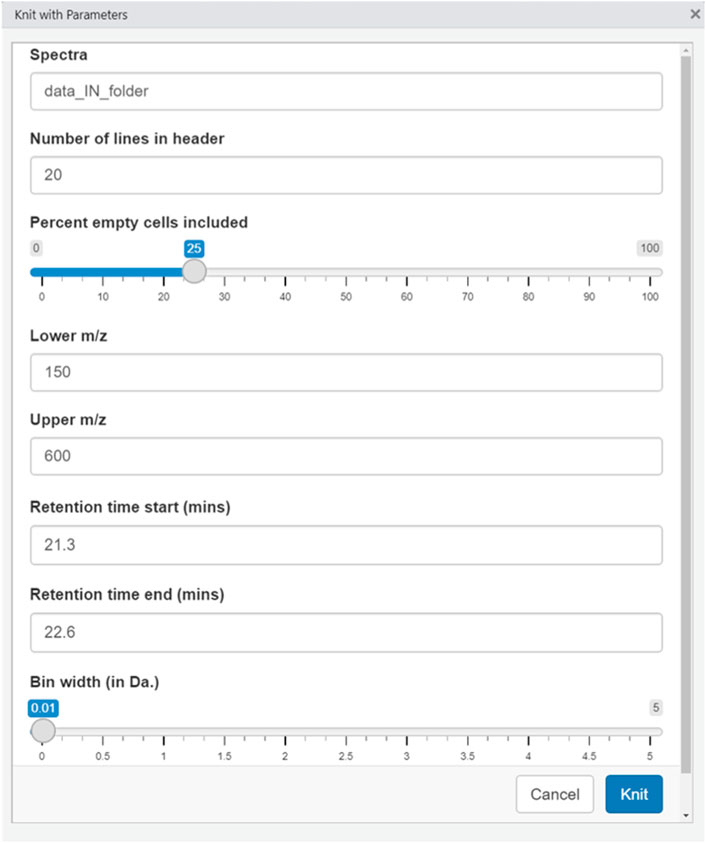 Knit with Parameters
×

Spectra
data_IN_folder

Number of lines in header
20

Percent empty cells included
0
25
100
0 10 20 30 40 50 60 70 80 90 100

Lower m/z
150

Upper m/z
600

Retention time start (mins)
21.3

Retention time end (mins)
22.6

Bin width (in Da.)
0.01
5
0 0.5 1 1.5 2 2.5 3 3.5 4 4.5 5

Cancel
Knit